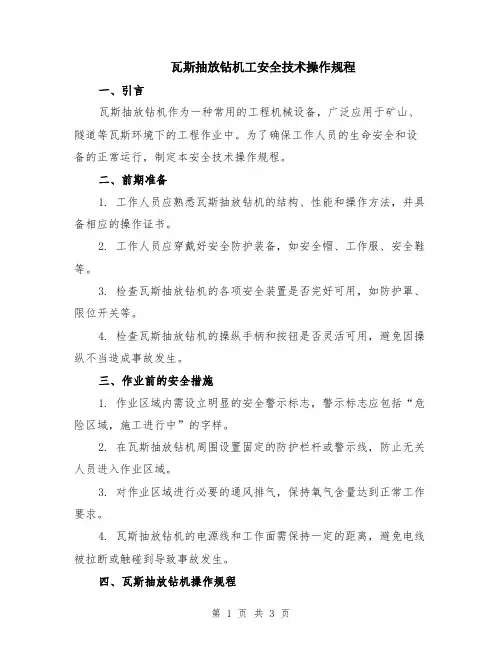 瓦斯抽放钻机工安全技术操作规程

一、引言

瓦斯抽放钻机作为一种常用的工程机械设备，广泛应用于矿山、隧道等瓦斯环境下的工程作业中。为了确保工作人员的生命安全和设备的正常运行，制定本安全技术操作规程。

二、前期准备

1. 工作人员应熟悉瓦斯抽放钻机的结构、性能和操作方法，并具备相应的操作证书。

2. 工作人员应穿戴好安全防护装备，如安全帽、工作服、安全鞋等。

3. 检查瓦斯抽放钻机的各项安全装置是否完好可用，如防护罩、限位开关等。

4. 检查瓦斯抽放钻机的操纵手柄和按钮是否灵活可用，避免因操纵不当造成事故发生。

三、作业前的安全措施

1. 作业区域内需设立明显的安全警示标志，警示标志应包括“危险区域，施工进行中”的字样。

2. 在瓦斯抽放钻机周围设置固定的防护栏杆或警示线，防止无关人员进入作业区域。

3. 对作业区域进行必要的通风排气，保持氧气含量达到正常工作要求。

4. 瓦斯抽放钻机的电源线和工作面需保持一定的距离，避免电线被拉断或触碰到导致事故发生。

四、瓦斯抽放钻机操作规程

第 1 页 共 3 页